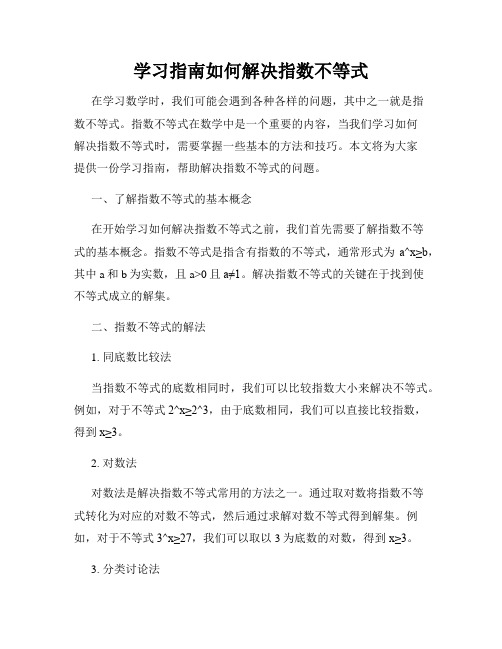 学习指南如何解决指数不等式

在学习数学时，我们可能会遇到各种各样的问题，其中之一就是指数不等式。指数不等式在数学中是一个重要的内容，当我们学习如何解决指数不等式时，需要掌握一些基本的方法和技巧。本文将为大家提供一份学习指南，帮助解决指数不等式的问题。

一、了解指数不等式的基本概念

在开始学习如何解决指数不等式之前，我们首先需要了解指数不等式的基本概念。指数不等式是指含有指数的不等式，通常形式为 a^x≥b，其中 a 和 b 为实数，且 a>0 且 a≠1。解决指数不等式的关键在于找到使不等式成立的解集。

二、指数不等式的解法

1. 同底数比较法

当指数不等式的底数相同时，我们可以比较指数大小来解决不等式。例如，对于不等式 2^x≥2^3，由于底数相同，我们可以直接比较指数，得到 x≥3。

2. 对数法

对数法是解决指数不等式常用的方法之一。通过取对数将指数不等式转化为对应的对数不等式，然后通过求解对数不等式得到解集。例如，对于不等式 3^x≥27，我们可以取以 3 为底数的对数，得到 x≥3。

3. 分类讨论法